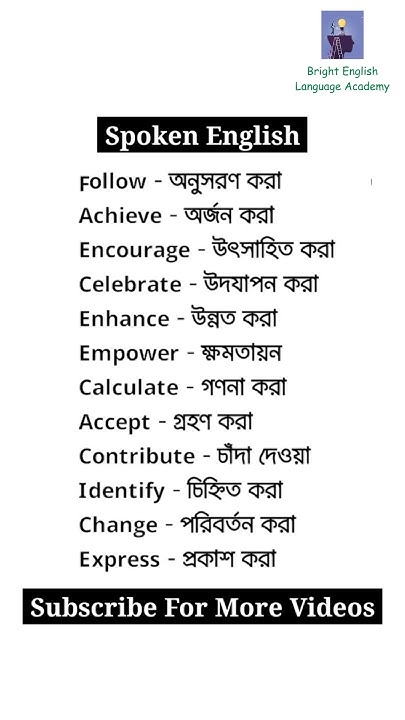 Bright English
Language Academy

Spoken English

Follow - অনুসরণ করা
Achieve - অর্জন করা
Encourage - উৎসাহিত করা
Celebrate - উদযাপন করা
Enhance - উন্নত করা
Empower - ক্ষমতায়ন
Calculate - গণনা করা
Accept - গ্রহণ করা
Contribute - চাঁদা দেওয়া
Identify - চিহ্নিত করা
Change - পরিবর্তন করা
Express - প্রকাশ করা

Subscribe For More Videos